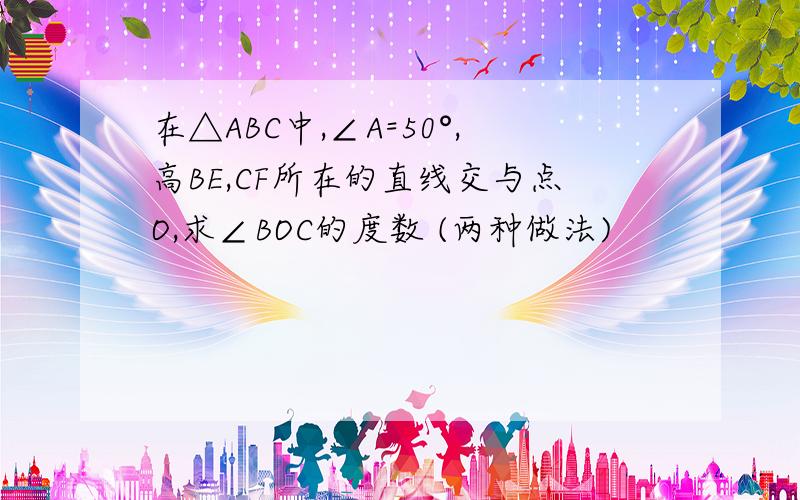 在$\triangle ABC$中,$\angle A=50°$,高BE,CF所在的直线交与点O,求$\angle BOC$的度数 (两种做法)